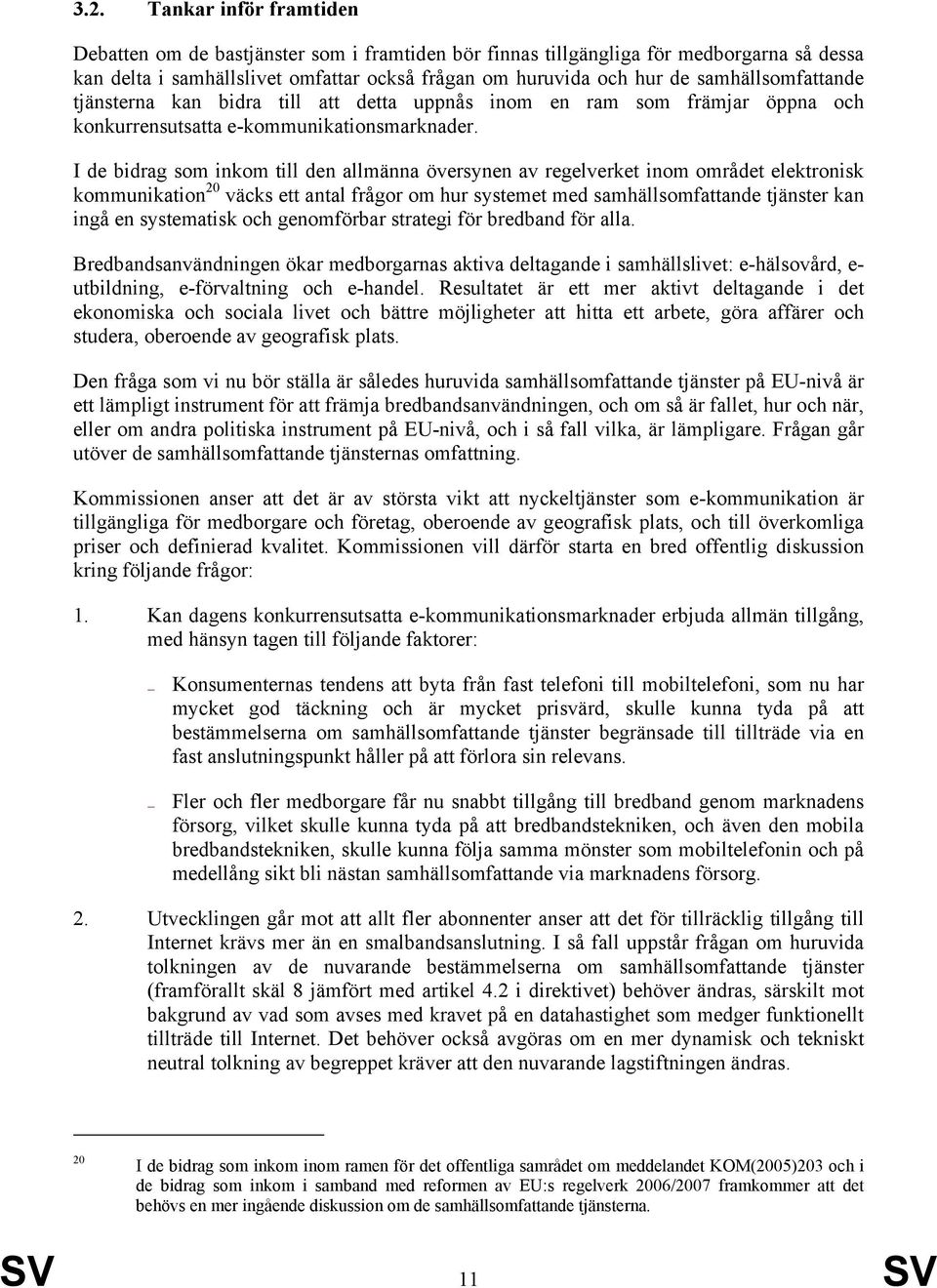 3.2. Tankar inför framtiden

Debatten om de bastjänster som i framtiden bör finnas tillgängliga för medborgarna så dessa kan delta i samhällslivet omfattar också frågan om huruvida och hur de samhällsomfattande tjänsterna kan bidra till att detta uppnås inom en ram som främjar öppna och konkurrensutsatta e-kommunikationsmarknader.

I de bidrag som inkom till den allmänna översynen av regelverket inom området elektronisk kommunikation$^{20}$ väcks ett antal frågor om hur systemet med samhällsomfattande tjänster kan ingå en systematisk och genomförbar strategi för bredband för alla.

Bredbandsanvändningen ökar medborgarnas aktiva deltagande i samhällslivet: e-hälsovård, e-utbildning, e-förvaltning och e-handel. Resultatet är ett mer aktivt deltagande i det ekonomiska och sociala livet och bättre möjligheter att hitta ett arbete, göra affärer och studera, oberoende av geografisk plats.

Den fråga som vi nu bör ställa är således huruvida samhällsomfattande tjänster på EU-nivå är ett lämpligt instrument för att främja bredbandsanvändningen, och om så är fallet, hur och när, eller om andra politiska instrument på EU-nivå, och i så fall vilka, är lämpligare. Frågan går utöver de samhällsomfattande tjänsternas omfattning.

Kommissionen anser att det är av största vikt att nyckeltjänster som e-kommunikation är tillgängliga för medborgare och företag, oberoende av geografisk plats, och till överkomliga priser och definierad kvalitet. Kommissionen vill därför starta en bred offentlig diskussion kring följande frågor:

1. Kan dagens konkurrensutsatta e-kommunikationsmarknader erbjuda allmän tillgång, med hänsyn tagen till följande faktorer:

– Konsumenternas tendens att byta från fast telefoni till mobiltelefoni, som nu har mycket god täckning och är mycket prisvärd, skulle kunna tyda på att bestämmelserna om samhällsomfattande tjänster begränsade till tillträde via en fast anslutningspunkt håller på att förlora sin relevans.

– Fler och fler medborgare får nu snabbt tillgång till bredband genom marknadens försorg, vilket skulle kunna tyda på att bredbandstekniken, och även den mobila bredbandstekniken, skulle kunna följa samma mönster som mobiltelefonin och på medellång sikt bli nästan samhällsomfattande via marknadens försorg.

2. Utvecklingen går mot att allt fler abonnenter anser att det för tillräcklig tillgång till Internet krävs mer än en smalbandsanslutning. I så fall uppstår frågan om huruvida tolkningen av de nuvarande bestämmelserna om samhällsomfattande tjänster (framförallt skäl 8 jämfört med artikel 4.2 i direktivet) behöver ändras, särskilt mot bakgrund av vad som avses med kravet på en datahastighet som medger funktionellt tillträde till Internet. Det behöver också avgöras om en mer dynamisk och tekniskt neutral tolkning av begreppet kräver att den nuvarande lagstiftningen ändras.

20 I de bidrag som inkom inom ramen för det offentliga samrådet om meddelandet KOM(2005)203 och i de bidrag som inkom i samband med reformen av EU:s regelverk 2006/2007 framkommer att det behövs en mer ingående diskussion om de samhällsomfattande tjänsterna.

SV 11 SV